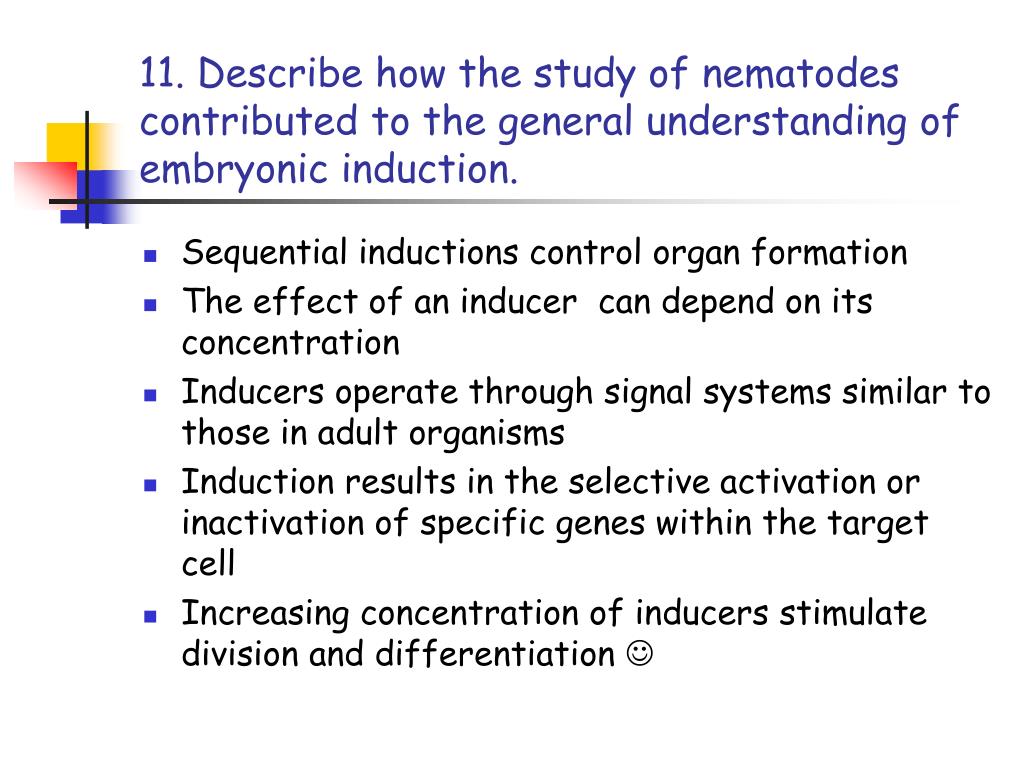 11. Describe how the study of nematodes contributed to the general understanding of embryonic induction.

- Sequential inductions control organ formation
- The effect of an inducer can depend on its concentration
- Inducers operate through signal systems similar to those in adult organisms
- Induction results in the selective activation or inactivation of specific genes within the target cell
- Increasing concentration of inducers stimulate division and differentiation ☺